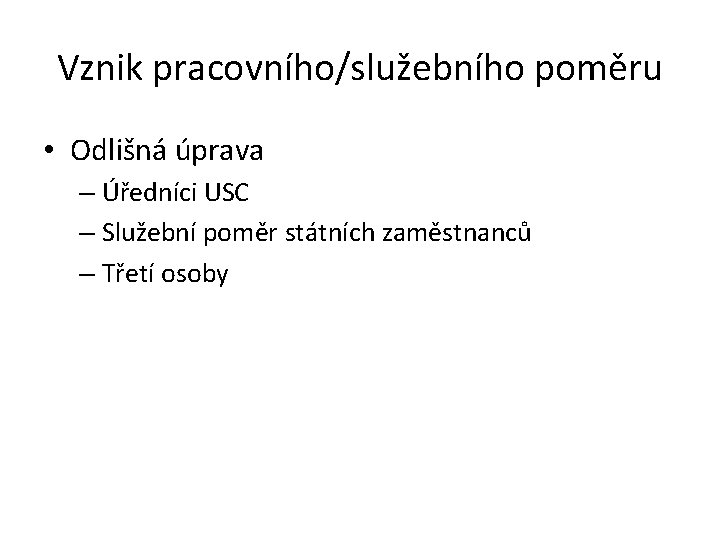 Vznik pracovního/služebního poměru

• Odlišná úprava
– Úředníci USC
– Služební poměr státních zaměstnanců
– Třetí osoby